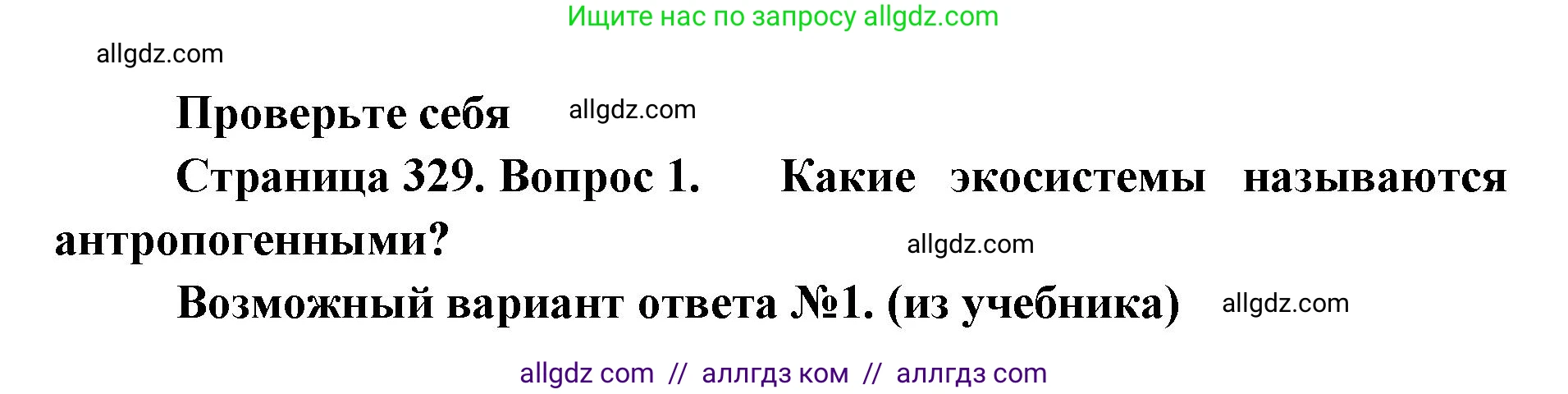 Ищите нас по запросу allgdz.com

allgdz.com

Проверьте себя allgdz.com

Страница 329. Вопрос 1. Какие экосистемы называются антропогенными? allgdz.com

Возможный вариант ответа №1. (из учебника) allgdz.com

allgdz com // аллгдз ком // аллгдз com